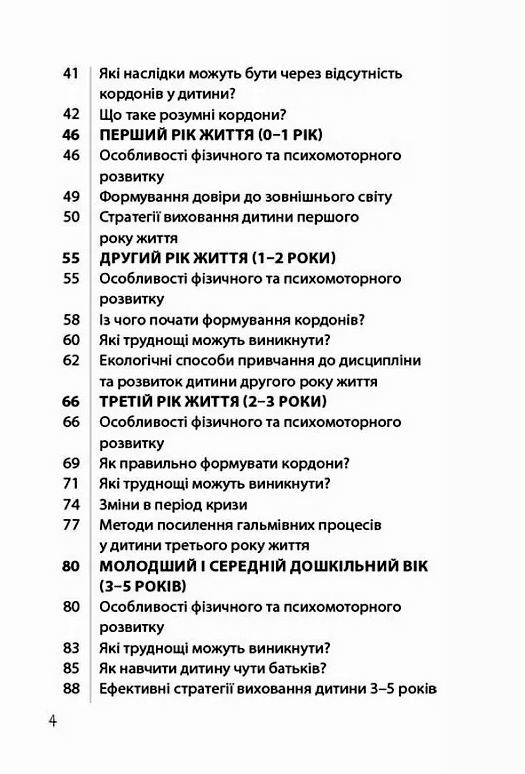 41 Які наслідки можуть бути через відсутність кордонів у дитини?
42 Що таке розумні кордони?
46 ПЕРШИЙ РІК ЖИТТЯ (0–1 РІК)
46 Особливості фізичного та психомоторного розвитку
49 Формування довіри до зовнішнього світу
50 Стратегії виховання дитини першого року життя
55 ДРУГИЙ РІК ЖИТТЯ (1–2 РОКИ)
55 Особливості фізичного та психомоторного розвитку
58 Із чого почати формування кордонів?
60 Які труднощі можуть виникнути?
62 Екологічні способи привчання до дисципліни та розвиток дитини другого року життя
66 ТРЕТІЙ РІК ЖИТТЯ (2–3 РОКИ)
66 Особливості фізичного та психомоторного розвитку
69 Як правильно формувати кордони?
71 Які труднощі можуть виникнути?
74 Зміни в період кризи
77 Методи посилення гальмівних процесів у дитини третього року життя
80 МОЛОДШИЙ І СЕРЕДНІЙ ДОШКІЛЬНИЙ ВІК (3–5 РОКІВ)
80 Особливості фізичного та психомоторного розвитку
83 Які труднощі можуть виникнути?
85 Як навчити дитину чути батьків?
88 Ефективні стратегії виховання дитини 3–5 років

4